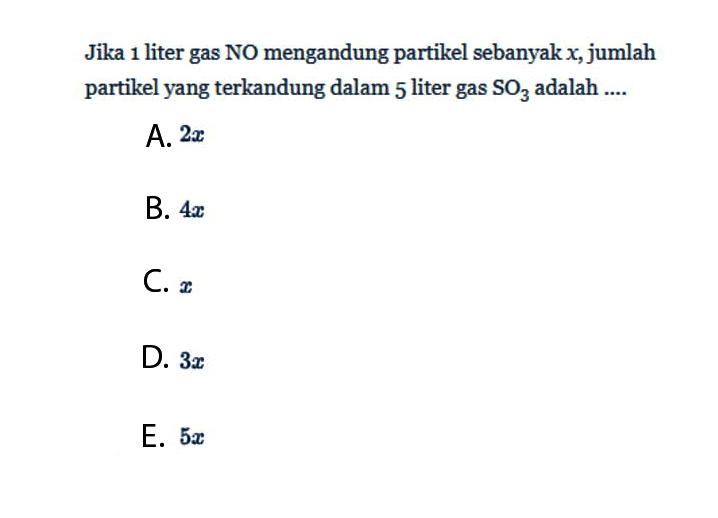 Jika 1 liter gas NO mengandung partikel sebanyak $x$, jumlah partikel yang terkandung dalam 5 liter gas $SO_3$ adalah ....

A. $2x$

B. $4x$

C. $x$

D. $3x$

E. $5x$